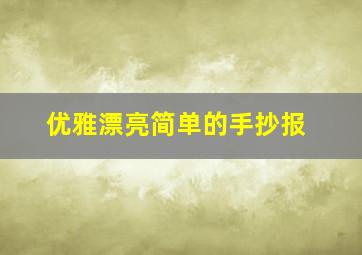 优雅漂亮简单的手抄报